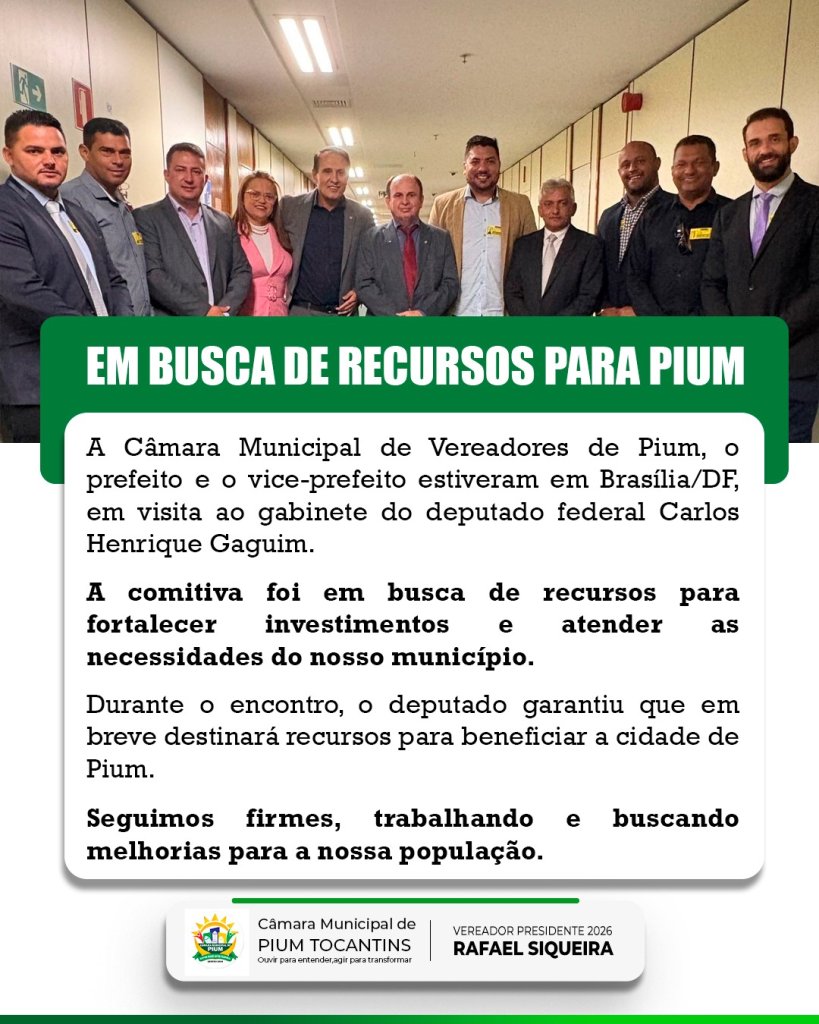 EM BUSCA DE RECURSOS PARA PIUM

A Câmara Municipal de Vereadores de Pium, o prefeito e o vice-prefeito estiveram em Brasília/DF, em visita ao gabinete do deputado federal Carlos Henrique Gaguim.

A comitiva foi em busca de recursos para fortalecer investimentos e atender as necessidades do nosso município.

Durante o encontro, o deputado garantiu que em breve destinará recursos para beneficiar a cidade de Pium.

Seguimos firmes, trabalhando e buscando melhorias para a nossa população.

Câmara Municipal de
PIUM TOCANTINS
Ouvir para entender,agir para transformar

VEREADOR PRESIDENTE 2026
RAFAEL SIQUEIRA